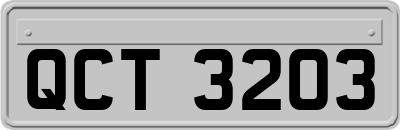 QCT 3203